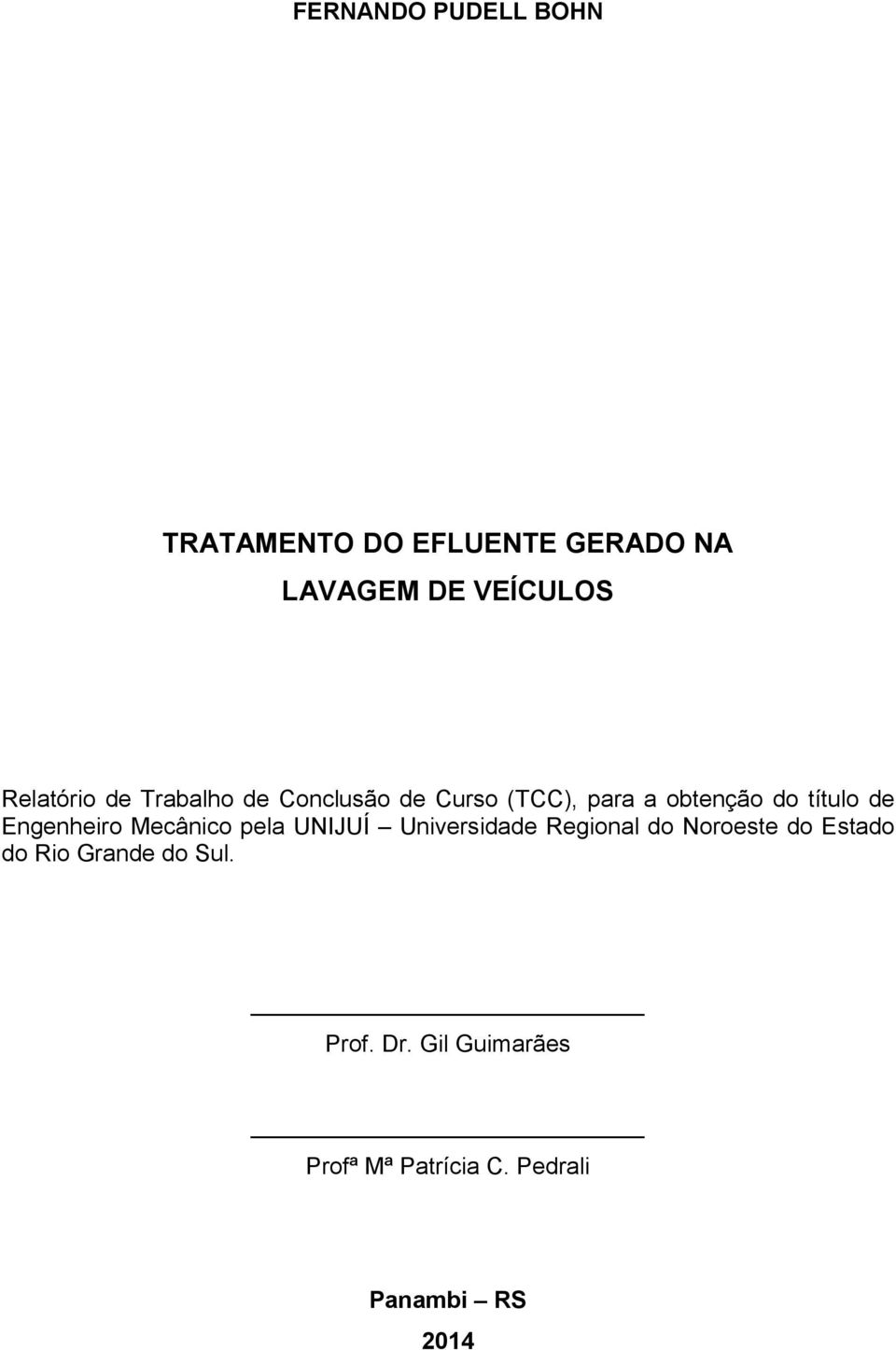 FERNANDO PUDELL BOHN

TRATAMENTO DO EFLUENTE GERADO NA LAVAGEM DE VEÍCULOS

Relatório de Trabalho de Conclusão de Curso (TCC), para a obtenção do título de Engenheiro Mecânico pela UNIJUÍ – Universidade Regional do Noroeste do Estado do Rio Grande do Sul.

Prof. Dr. Gil Guimarães

Profª Mª Patrícia C. Pedrali

Panambi – RS

2014